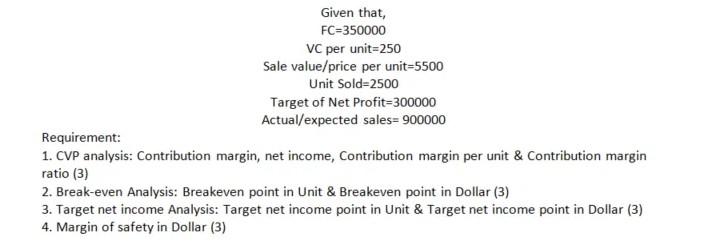 Given that,
FC=350000
VC per unit=250
Sale value/price per unit=5500
Unit Sold=2500
Target of Net Profit=300000
Actual/expected sales= 900000

Requirement:
1. CVP analysis: Contribution margin, net income, Contribution margin per unit & Contribution margin ratio (3)
2. Break-even Analysis: Breakeven point in Unit & Breakeven point in Dollar (3)
3. Target net income Analysis: Target net income point in Unit & Target net income point in Dollar (3)
4. Margin of safety in Dollar (3)